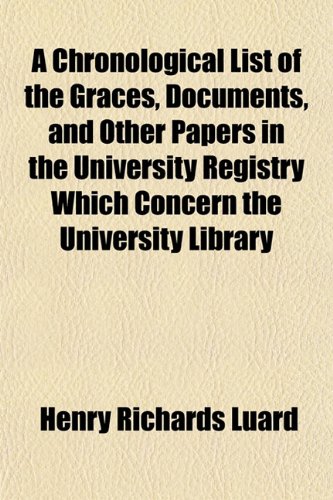 A Chronological List of the Graces, Documents, and Other Papers in the University Registry Which Concern the University Library

Henry Richards Luard